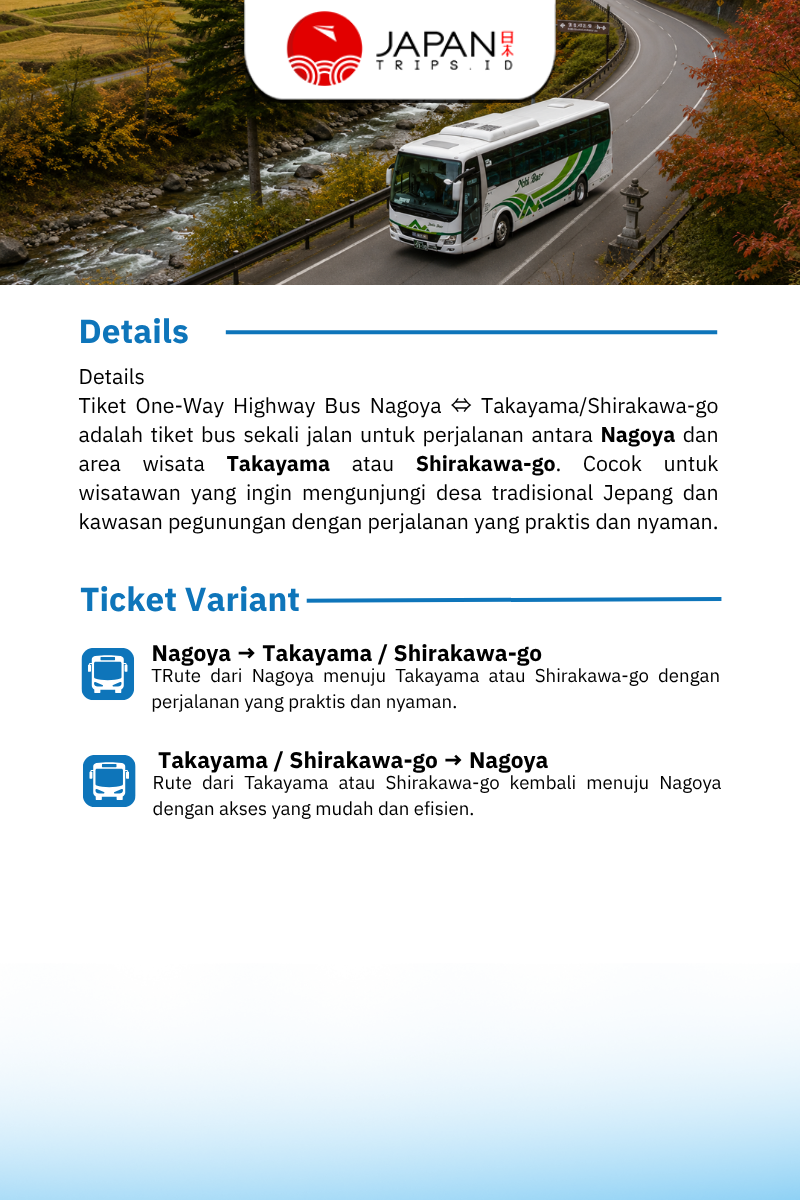 JAPAN 日本
TRIPS.ID

Details

Details
Tiket One-Way Highway Bus Nagoya ⇔ Takayama/Shirakawa-go adalah tiket bus sekali jalan untuk perjalanan antara Nagoya dan area wisata Takayama atau Shirakawa-go. Cocok untuk wisatawan yang ingin mengunjungi desa tradisional Jepang dan kawasan pegunungan dengan perjalanan yang praktis dan nyaman.

Ticket Variant

Nagoya → Takayama / Shirakawa-go
TRute dari Nagoya menuju Takayama atau Shirakawa-go dengan perjalanan yang praktis dan nyaman.

Takayama / Shirakawa-go → Nagoya
Rute dari Takayama atau Shirakawa-go kembali menuju Nagoya dengan akses yang mudah dan efisien.